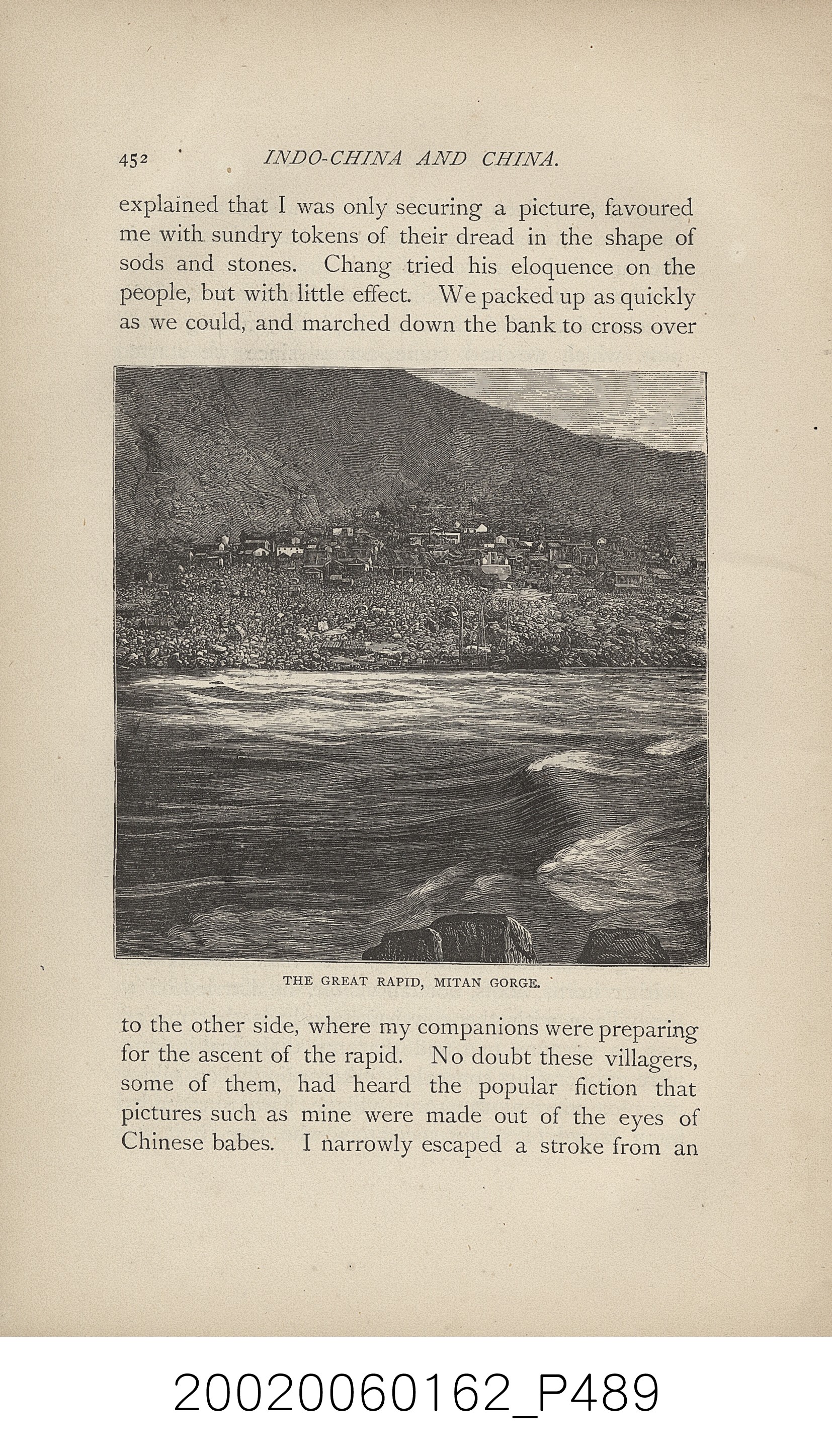 452 INDO-CHINA AND CHINA.

explained that I was only securing a picture, favoured me with sundry tokens of their dread in the shape of sods and stones. Chang tried his eloquence on the people, but with little effect. We packed up as quickly as we could, and marched down the bank to cross over

THE GREAT RAPID, MITAN GORGE.

to the other side, where my companions were preparing for the ascent of the rapid. No doubt these villagers, some of them, had heard the popular fiction that pictures such as mine were made out of the eyes of Chinese babes. I narrowly escaped a stroke from an

20020060162_P489